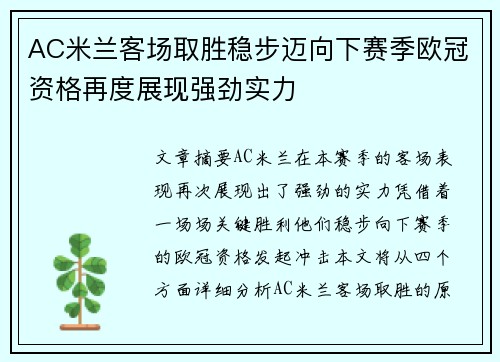 AC米兰客场取胜稳步迈向下赛季欧冠资格再度展现强劲实力

文章摘要AC米兰在本赛季的客场表现再次展现出了强劲的实力凭借着一场场关键胜利他们稳步向下赛季的欧冠资格发起冲击本文将从四个方面详细分析AC米兰客场取胜的原